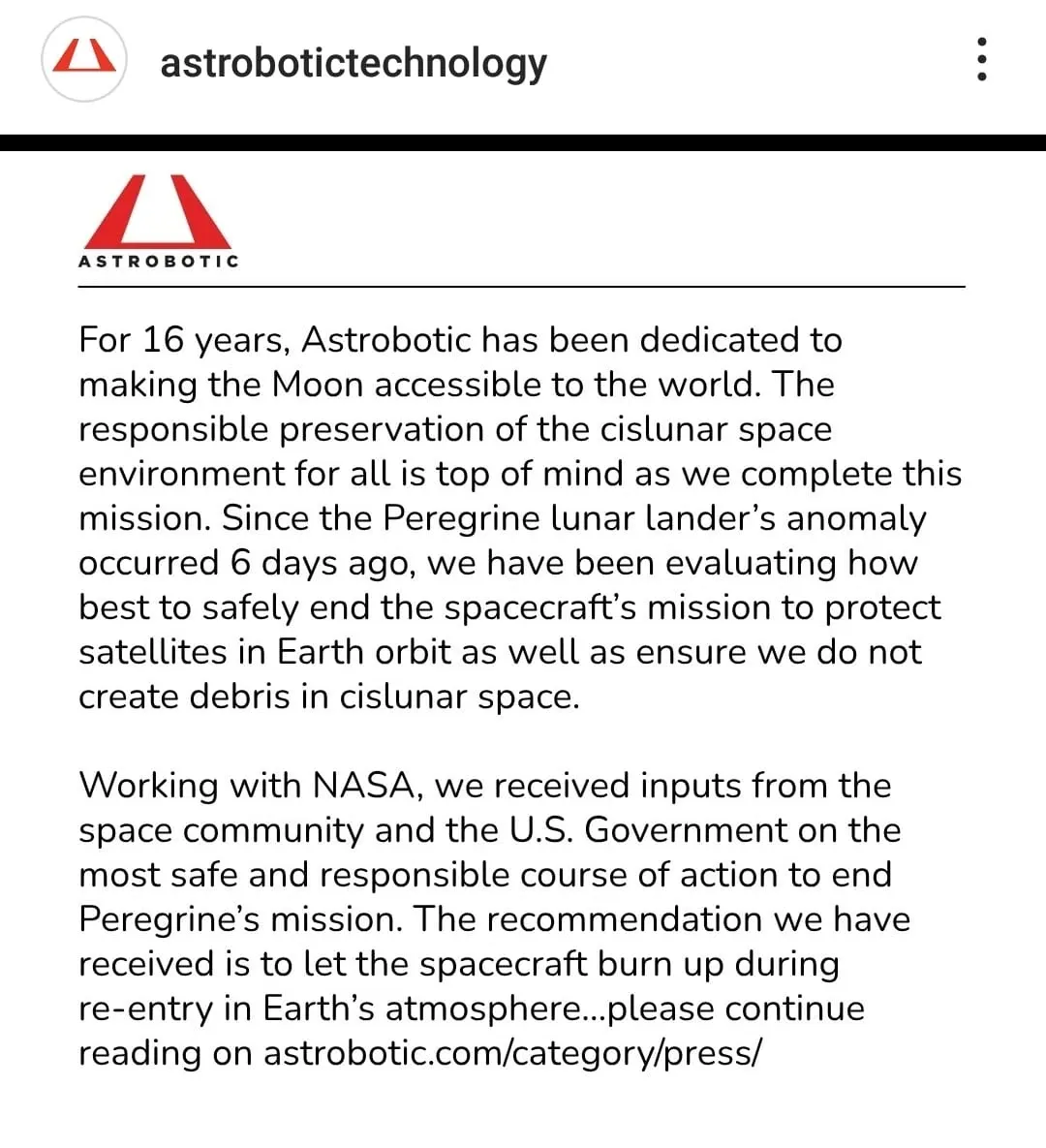 astrobotictechnology

ASTROBOTIC

For 16 years, Astrobotic has been dedicated to making the Moon accessible to the world. The responsible preservation of the cislunar space environment for all is top of mind as we complete this mission. Since the Peregrine lunar lander's anomaly occurred 6 days ago, we have been evaluating how best to safely end the spacecraft's mission to protect satellites in Earth orbit as well as ensure we do not create debris in cislunar space.

Working with NASA, we received inputs from the space community and the U.S. Government on the most safe and responsible course of action to end Peregrine's mission. The recommendation we have received is to let the spacecraft burn up during re-entry in Earth's atmosphere...please continue reading on astrobotic.com/category/press/